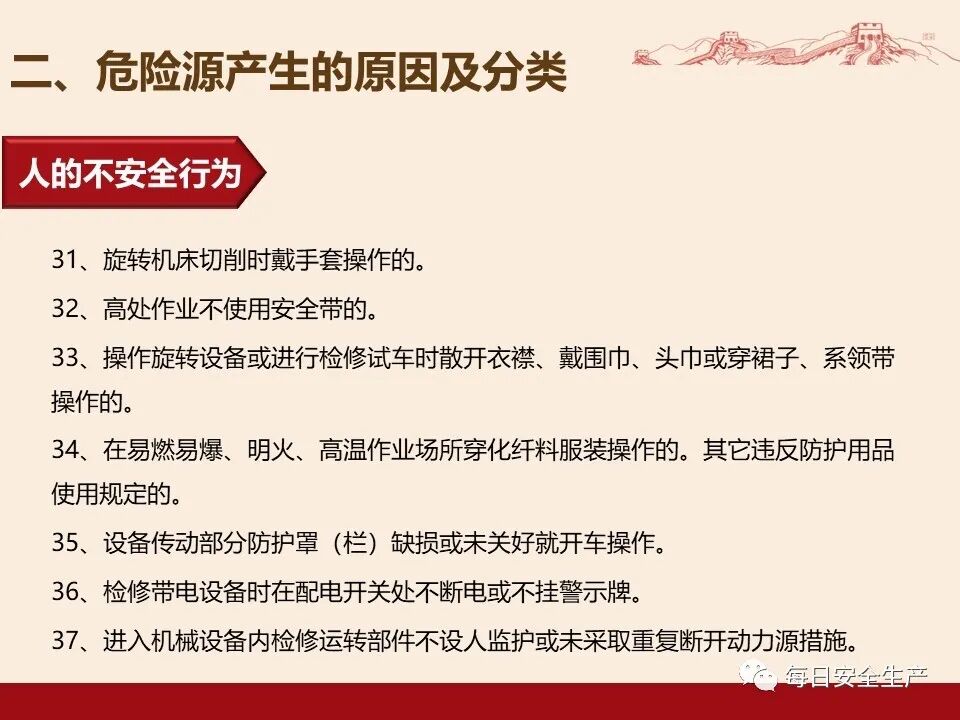 二、危险源产生的原因及分类

人的不安全行为

31、旋转机床切削时戴手套操作的。

32、高处作业不使用安全带的。

33、操作旋转设备或进行检修试车时散开衣襟、戴围巾、头巾或穿裙子、系领带操作的。

34、在易燃易爆、明火、高温作业场所穿化纤料服装操作的。其它违反防护用品使用规定的。

35、设备传动部分防护罩（栏）缺损或未关好就开车操作。

36、检修带电设备时在配电开关处不断电或不挂警示牌。

37、进入机械设备内检修运转部件不设人监护或未采取重复断开动力源措施。

每日安全生产